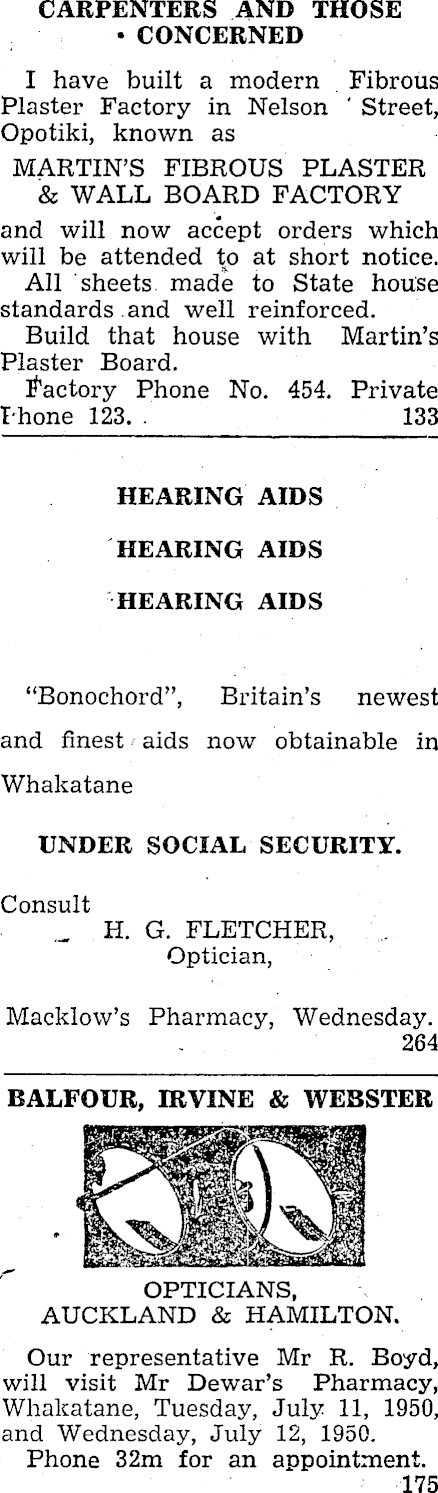 CARPENTERS AND THOSE CONCERNED

I have built a modern Fibrous Plaster Factory in Nelson Street, Opotiki, known as

MARTIN'S FIBROUS PLASTER & WALL BOARD FACTORY

and will now accept orders which will be attended to at short notice.

All sheets made to State house standards and well reinforced.

Build that house with Martin's Plaster Board.

Factory Phone No. 454. Private Phone 123. 133

HEARING AIDS

HEARING AIDS

HEARING AIDS

"Bonochord", Britain's newest and finest aids now obtainable in Whakatane

UNDER SOCIAL SECURITY.

Consult
H. G. FLETCHER,
Optician,

Macklow's Pharmacy, Wednesday. 264

BALFOUR, IRVINE & WEBSTER

OPTICIANS,
AUCKLAND & HAMILTON.

Our representative Mr R. Boyd, will visit Mr Dewar's Pharmacy, Whakatane, Tuesday, July 11, 1950, and Wednesday, July 12, 1950.

Phone 32m for an appointment. 175